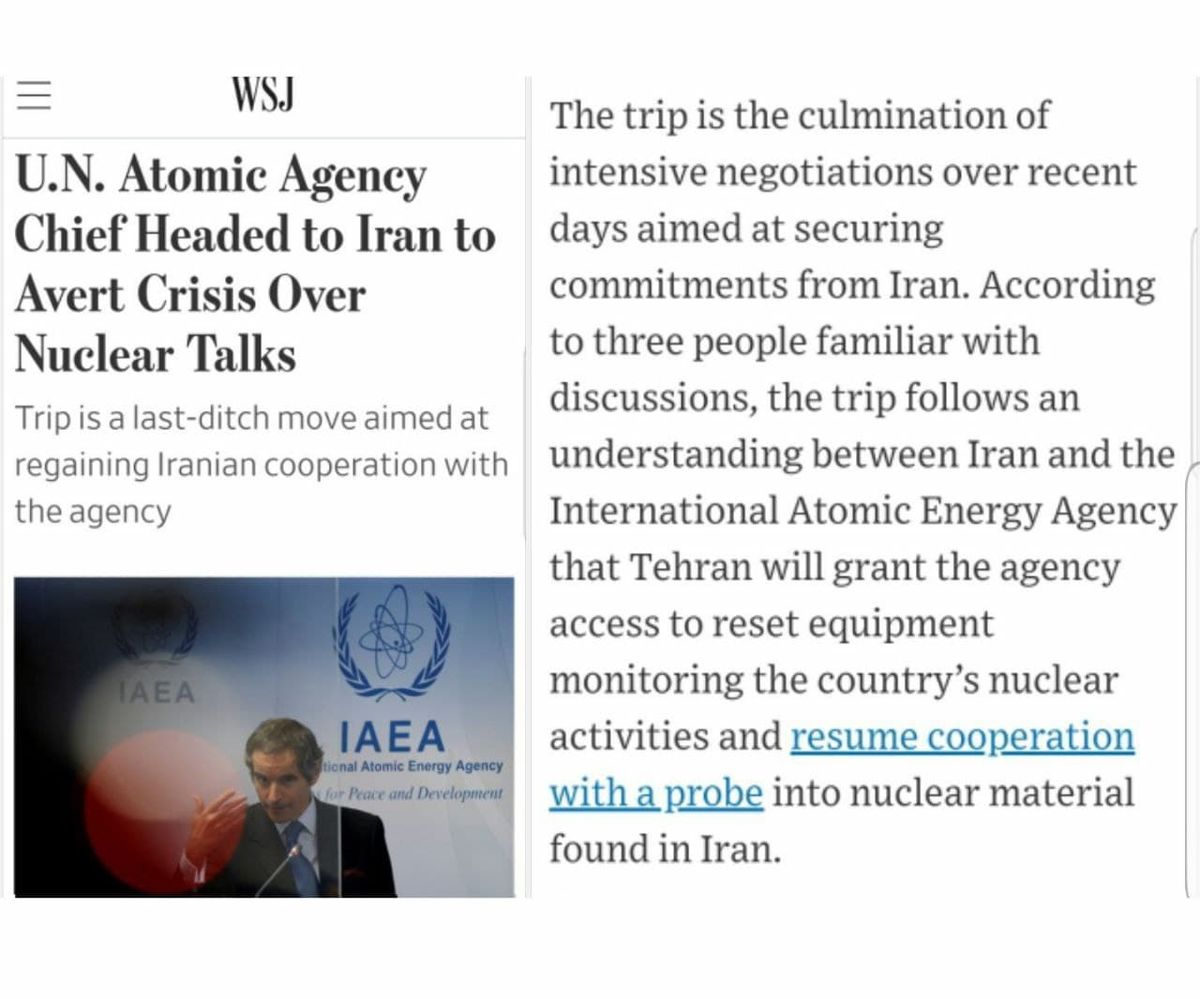 WSJ

U.N. Atomic Agency Chief Headed to Iran to Avert Crisis Over Nuclear Talks

Trip is a last-ditch move aimed at regaining Iranian cooperation with the agency

IAEA

IAEA
tional Atomic Energy Agency
for Peace and Development

The trip is the culmination of intensive negotiations over recent days aimed at securing commitments from Iran. According to three people familiar with discussions, the trip follows an understanding between Iran and the International Atomic Energy Agency that Tehran will grant the agency access to reset equipment monitoring the country's nuclear activities and resume cooperation with a probe into nuclear material found in Iran.